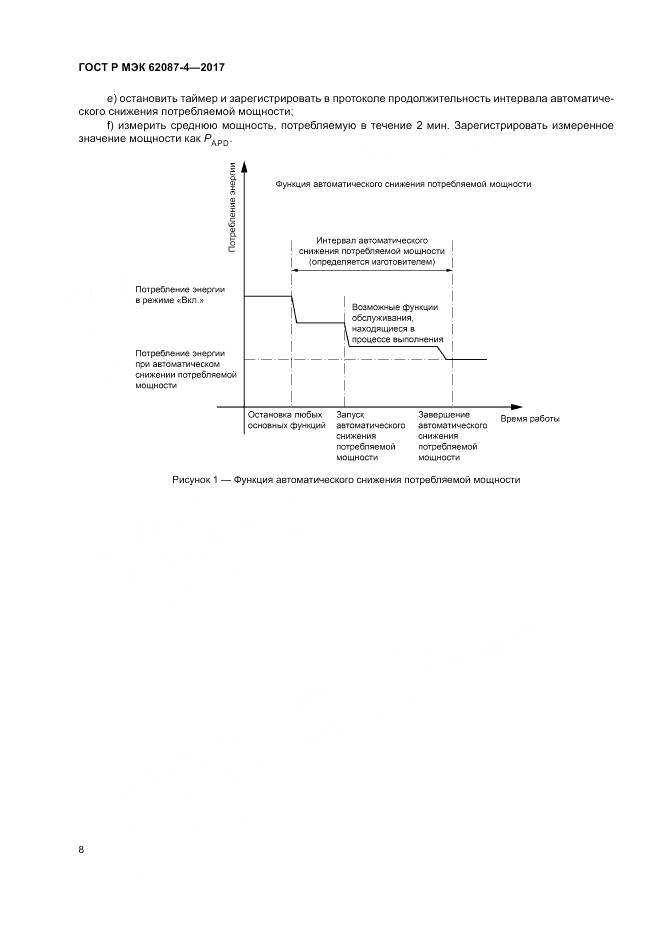 ГОСТ Р МЭК 62087-4—2017

e) остановить таймер и зарегистрировать в протоколе продолжительность интервала автоматического снижения потребляемой мощности;

f) измерить среднюю мощность, потребляемую в течение 2 мин. Зарегистрировать измеренное значение мощности как $P_{APD}$.

Потребление энергии

Функция автоматического снижения потребляемой мощности

Интервал автоматического снижения потребляемой мощности (определяется изготовителем)

Потребление энергии в режиме «Вкл.»

Возможные функции обслуживания, находящиеся в процессе выполнения

Потребление энергии при автоматическом снижении потребляемой мощности

Остановка любых основных функций

Запуск автоматического снижения потребляемой мощности

Завершение автоматического снижения потребляемой мощности

Время работы

Рисунок 1 — Функция автоматического снижения потребляемой мощности

8